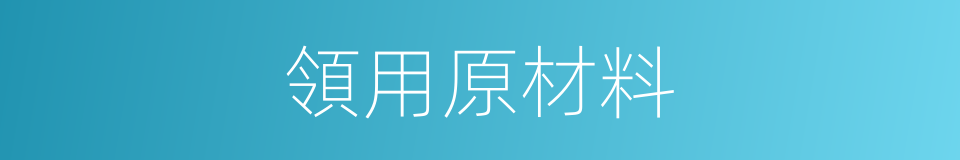 領用原材料